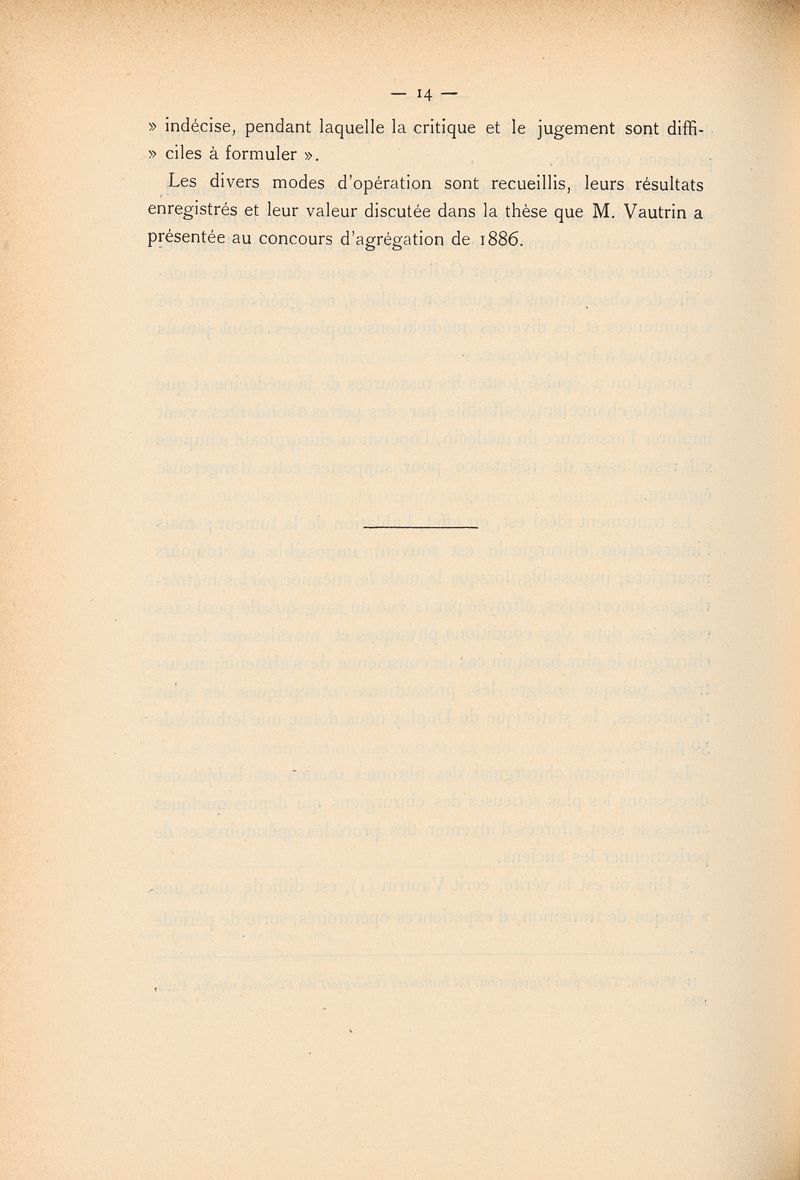 — 14 —

» indécise, pendant laquelle la critique et le jugement sont difficiles à formuler ».

Les divers modes d'opération sont recueillis, leurs résultats enregistrés et leur valeur discutée dans la thèse que M. Vautrin a présentée au concours d'agrégation de 1886.